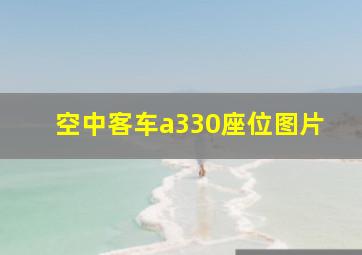 空中客车a330座位图片